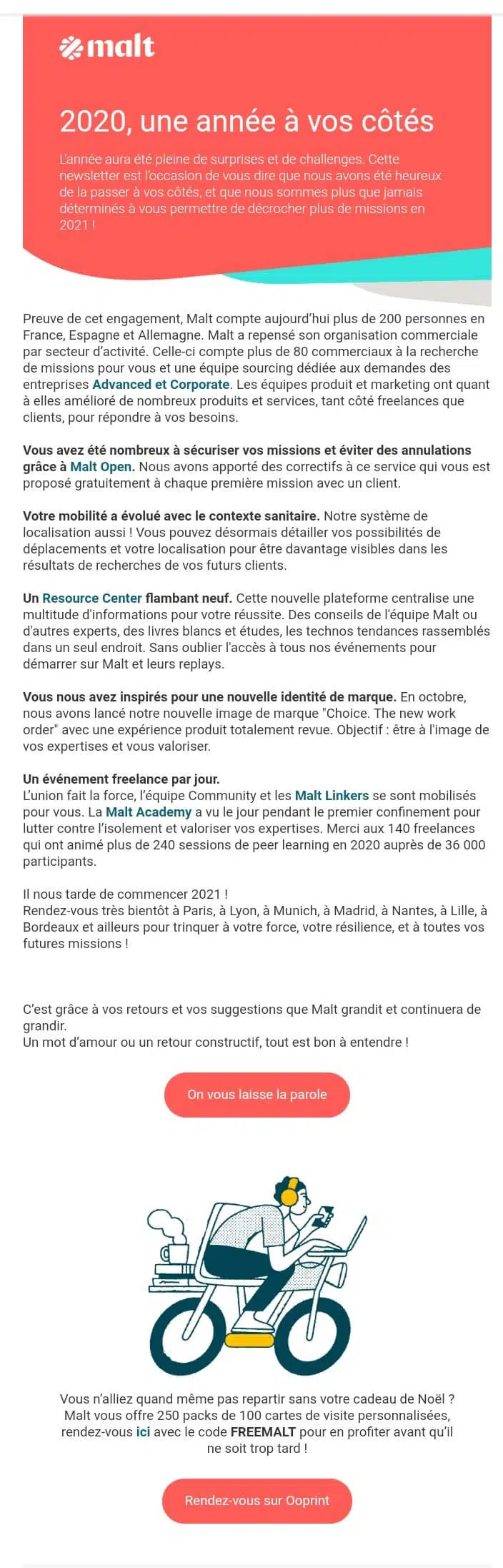 malt

2020, une année à vos côtés

L'année aura été pleine de surprises et de challenges. Cette newsletter est l'occasion de vous dire que nous avons été heureux de la passer à vos côtés, et que nous sommes plus que jamais déterminés à vous permettre de décrocher plus de missions en 2021 !

Preuve de cet engagement, Malt compte aujourd'hui plus de 200 personnes en France, Espagne et Allemagne. Malt a repensé son organisation commerciale par secteur d'activité. Celle-ci compte plus de 80 commerciaux à la recherche de missions pour vous et une équipe sourcing dédiée aux demandes des entreprises Advanced et Corporate. Les équipes produit et marketing ont quant à elles amélioré de nombreux produits et services, tant côté freelances que clients, pour répondre à vos besoins.

Vous avez été nombreux à sécuriser vos missions et éviter des annulations grâce à Malt Open. Nous avons apporté des correctifs à ce service qui vous est proposé gratuitement à chaque première mission avec un client.

Votre mobilité a évolué avec le contexte sanitaire. Notre système de localisation aussi ! Vous pouvez désormais détailler vos possibilités de déplacements et votre localisation pour être davantage visibles dans les résultats de recherches de vos futurs clients.

Un Resource Center flambant neuf. Cette nouvelle plateforme centralise une multitude d'informations pour votre réussite. Des conseils de l'équipe Malt ou d'autres experts, des livres blancs et études, les technos tendances rassemblés dans un seul endroit. Sans oublier l'accès à tous nos événements pour démarrer sur Malt et leurs replays.

Vous nous avez inspirés pour une nouvelle identité de marque. En octobre, nous avons lancé notre nouvelle image de marque "Choice. The new work order" avec une expérience produit totalement revue. Objectif : être à l'image de vos expertises et vous valoriser.

Un événement freelance par jour.
L'union fait la force, l'équipe Community et les Malt Linkers se sont mobilisés pour vous. La Malt Academy a vu le jour pendant le premier confinement pour lutter contre l'isolement et valoriser vos expertises. Merci aux 140 freelances qui ont animé plus de 240 sessions de peer learning en 2020 auprès de 36 000 participants.

Il nous tarde de commencer 2021 !
Rendez-vous très bientôt à Paris, à Lyon, à Munich, à Madrid, à Nantes, à Lille, à Bordeaux et ailleurs pour trinquer à votre force, votre résilience, et à toutes vos futures missions !

C'est grâce à vos retours et vos suggestions que Malt grandit et continuera de grandir.
Un mot d'amour ou un retour constructif, tout est bon à entendre !

On vous laisse la parole

Vous n'alliez quand même pas repartir sans votre cadeau de Noël ? Malt vous offre 250 packs de 100 cartes de visite personnalisées, rendez-vous ici avec le code FREEMALT pour en profiter avant qu'il ne soit trop tard !

Rendez-vous sur Ooprint